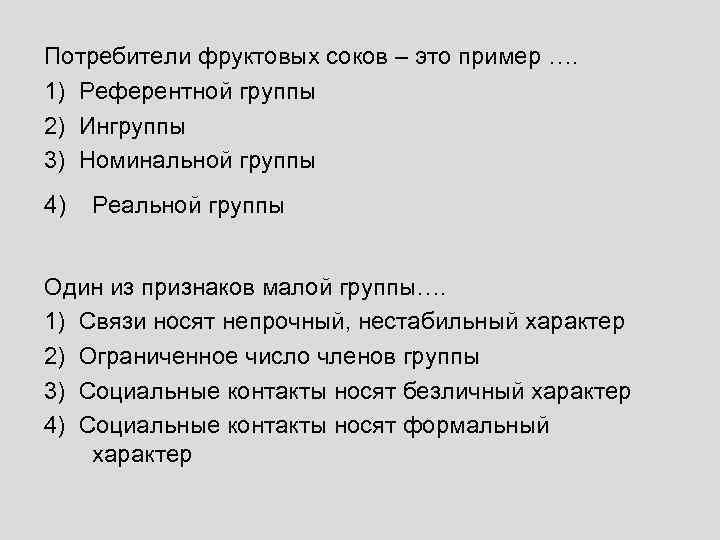 Потребители фруктовых соков – это пример ….

1) Референтной группы
2) Ингруппы
3) Номинальной группы
4) Реальной группы

Один из признаков малой группы….

1) Связи носят непрочный, нестабильный характер
2) Ограниченное число членов группы
3) Социальные контакты носят безличный характер
4) Социальные контакты носят формальный характер